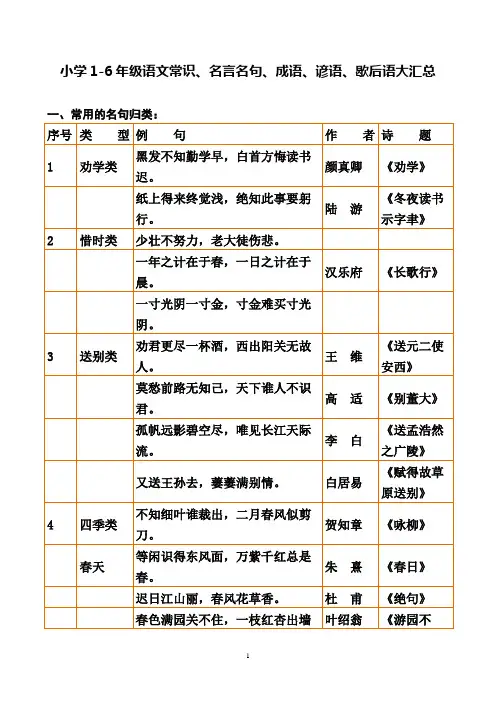 小学 1-6 年级语文常识、名言名句、成语、谚语、歇后语大汇总

一、常用的名句归类：

| 序号 | 类　型 | 例　句 | 作　者 | 诗　题 |
|---|---|---|---|---|
| 1 | 劝学类 | 黑发不知勤学早，白首方悔读书迟。 | 颜真卿 | 《劝学》 |
| | | 纸上得来终觉浅，绝知此事要躬行。 | 陆　游 | 《冬夜读书示字聿》 |
| 2 | 惜时类 | 少壮不努力，老大徒伤悲。 | | |
| | | 一年之计在于春，一日之计在于晨。 | 汉乐府 | 《长歌行》 |
| | | 一寸光阴一寸金，寸金难买寸光阴。 | | |
| 3 | 送别类 | 劝君更尽一杯酒，西出阳关无故人。 | 王　维 | 《送元二使安西》 |
| | | 莫愁前路无知己，天下谁人不识君。 | 高　适 | 《别董大》 |
| | | 孤帆远影碧空尽，唯见长江天际流。 | 李　白 | 《送孟浩然之广陵》 |
| | | 又送王孙去，萋萋满别情。 | 白居易 | 《赋得故草原送别》 |
| 4 | 四季类 | 不知细叶谁裁出，二月春风似剪刀。 | 贺知章 | 《咏柳》 |
| | 春天 | 等闲识得东风面，万紫千红总是春。 | 朱　熹 | 《春日》 |
| | | 迟日江山丽，春风花草香。 | 杜　甫 | 《绝句》 |
| | | 春色满园关不住，一枝红杏出墙 | 叶绍翁 | 《游园不 |

1